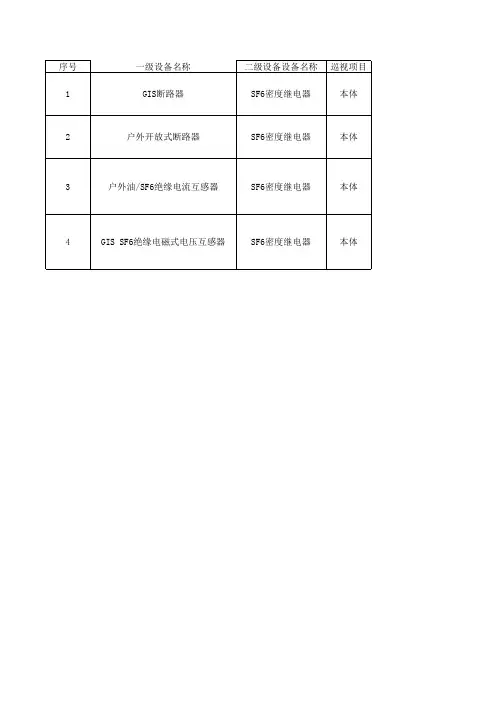 | 序号 | 一级设备名称 | 二级设备设备名称 | 巡视项目 |
|---|---|---|---|
| 1 | GIS断路器 | SF6密度继电器 | 本体 |
| 2 | 户外开放式断路器 | SF6密度继电器 | 本体 |
| 3 | 户外油/SF6绝缘电流互感器 | SF6密度继电器 | 本体 |
| 4 | GIS SF6绝缘电磁式电压互感器 | SF6密度继电器 | 本体 |